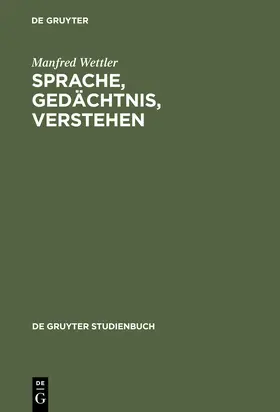 DE GRUYTER

Manfred Wettler

SPRACHE, GEDÄCHTNIS, VERSTEHEN

DE GRUYTER STUDIENBUCH

DE
G